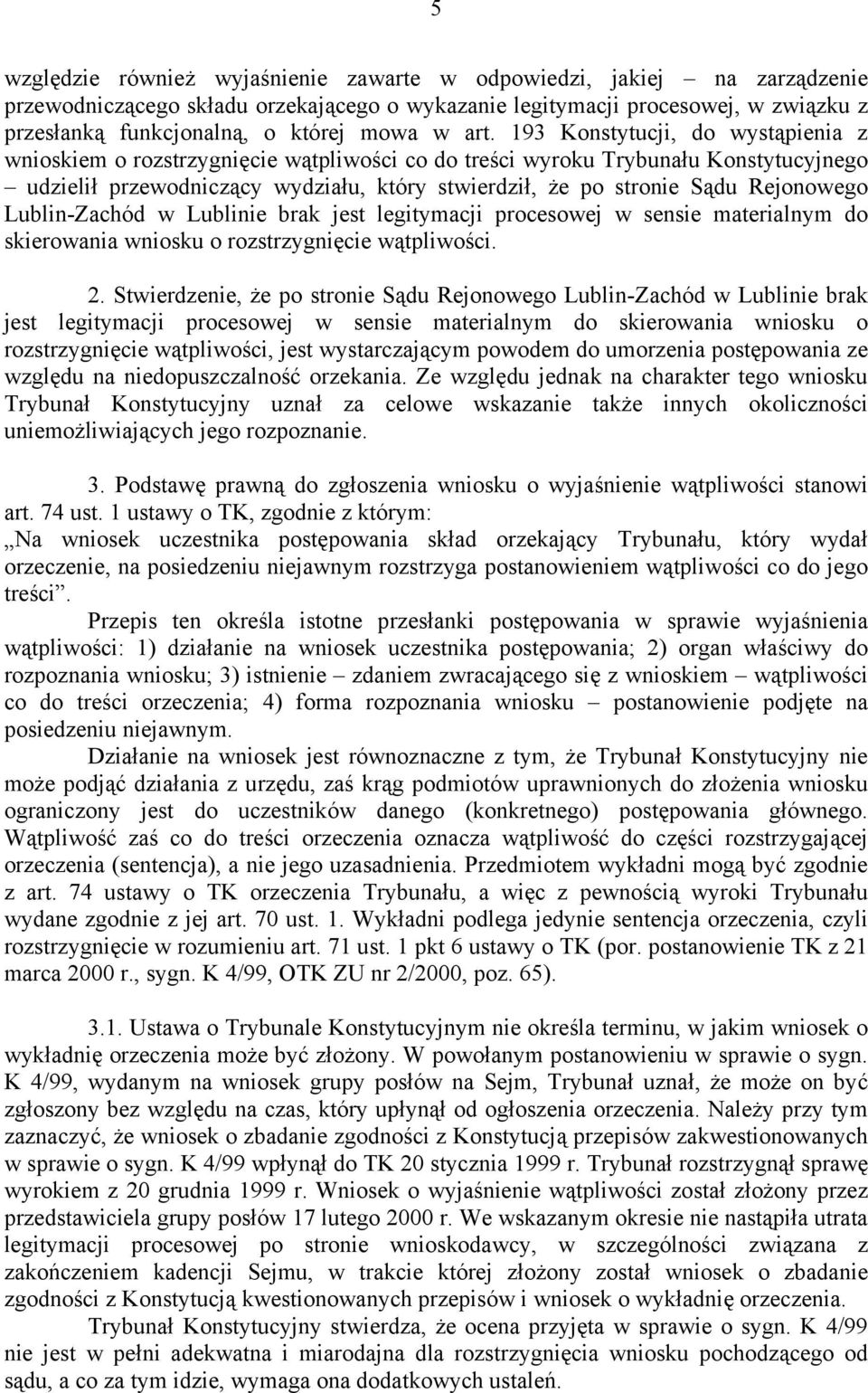 5

względzie również wyjaśnienie zawarte w odpowiedzi, jakiej – na zarządzenie przewodniczącego składu orzekającego o wykazanie legitymacji procesowej, w związku z przesłanką funkcjonalną, o której mowa w art. 193 Konstytucji, do wystąpienia z wnioskiem o rozstrzygnięcie wątpliwości co do treści wyroku Trybunału Konstytucyjnego – udzielił przewodniczący wydziału, który stwierdził, że po stronie Sądu Rejonowego Lublin-Zachód w Lublinie brak jest legitymacji procesowej w sensie materialnym do skierowania wniosku o rozstrzygnięcie wątpliwości.

2. Stwierdzenie, że po stronie Sądu Rejonowego Lublin-Zachód w Lublinie brak jest legitymacji procesowej w sensie materialnym do skierowania wniosku o rozstrzygnięcie wątpliwości, jest wystarczającym powodem do umorzenia postępowania ze względu na niedopuszczalność orzekania. Ze względu jednak na charakter tego wniosku Trybunał Konstytucyjny uznał za celowe wskazanie także innych okoliczności uniemożliwiających jego rozpoznanie.

3. Podstawę prawną do zgłoszenia wniosku o wyjaśnienie wątpliwości stanowi art. 74 ust. 1 ustawy o TK, zgodnie z którym:
„Na wniosek uczestnika postępowania skład orzekający Trybunału, który wydał orzeczenie, na posiedzeniu niejawnym rozstrzyga postanowieniem wątpliwości co do jego treści”.

Przepis ten określa istotne przesłanki postępowania w sprawie wyjaśnienia wątpliwości: 1) działanie na wniosek uczestnika postępowania; 2) organ właściwy do rozpoznania wniosku; 3) istnienie – zdaniem zwracającego się z wnioskiem – wątpliwości co do treści orzeczenia; 4) forma rozpoznania wniosku – postanowienie podjęte na posiedzeniu niejawnym.

Działanie na wniosek jest równoznaczne z tym, że Trybunał Konstytucyjny nie może podjąć działania z urzędu, zaś krąg podmiotów uprawnionych do złożenia wniosku ograniczony jest do uczestników danego (konkretnego) postępowania głównego. Wątpliwość zaś co do treści orzeczenia oznacza wątpliwość do części rozstrzygającej orzeczenia (sentencja), a nie jego uzasadnienia. Przedmiotem wykładni mogą być zgodnie z art. 74 ustawy o TK orzeczenia Trybunału, a więc z pewnością wyroki Trybunału wydane zgodnie z jej art. 70 ust. 1. Wykładni podlega jedynie sentencja orzeczenia, czyli rozstrzygnięcie w rozumieniu art. 71 ust. 1 pkt 6 ustawy o TK (por. postanowienie TK z 21 marca 2000 r., sygn. K 4/99, OTK ZU nr 2/2000, poz. 65).

3.1. Ustawa o Trybunale Konstytucyjnym nie określa terminu, w jakim wniosek o wykładnię orzeczenia może być złożony. W powołanym postanowieniu w sprawie o sygn. K 4/99, wydanym na wniosek grupy posłów na Sejm, Trybunał uznał, że może on być zgłoszony bez względu na czas, który upłynął od ogłoszenia orzeczenia. Należy przy tym zaznaczyć, że wniosek o zbadanie zgodności z Konstytucją przepisów zakwestionowanych w sprawie o sygn. K 4/99 wpłynął do TK 20 stycznia 1999 r. Trybunał rozstrzygnął sprawę wyrokiem z 20 grudnia 1999 r. Wniosek o wyjaśnienie wątpliwości został złożony przez przedstawiciela grupy posłów 17 lutego 2000 r. We wskazanym okresie nie nastąpiła utrata legitymacji procesowej po stronie wnioskodawcy, w szczególności związana z zakończeniem kadencji Sejmu, w trakcie której złożony został wniosek o zbadanie zgodności z Konstytucją kwestionowanych przepisów i wniosek o wykładnię orzeczenia.

Trybunał Konstytucyjny stwierdza, że ocena przyjęta w sprawie o sygn. K 4/99 nie jest w pełni adekwatna i miarodajna dla rozstrzygnięcia wniosku pochodzącego od sądu, a co za tym idzie, wymaga ona dodatkowych ustaleń.